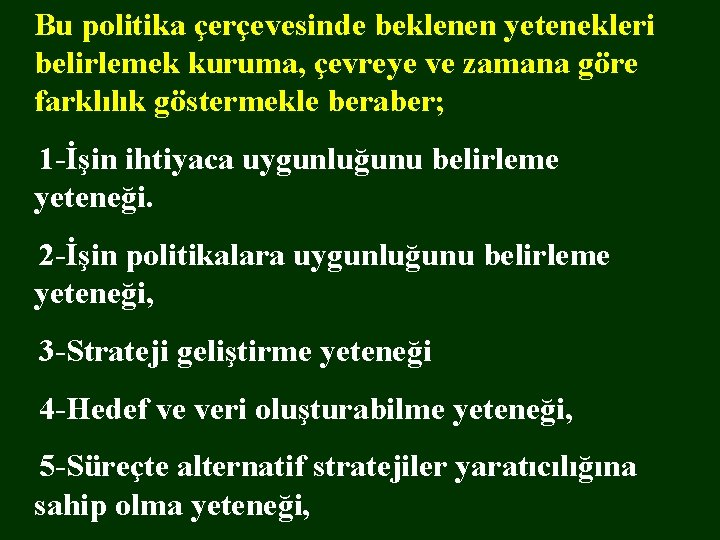 Bu politika çerçevesinde beklenen yetenekleri belirlemek kuruma, çevreye ve zamana göre farklılık göstermekle beraber;

1-İşin ihtiyaca uygunluğunu belirleme yeteneği.

2-İşin politikalara uygunluğunu belirleme yeteneği,

3-Strateji geliştirme yeteneği

4-Hedef ve veri oluşturabilme yeteneği,

5-Süreçte alternatif stratejiler yaratıcılığına sahip olma yeteneği,